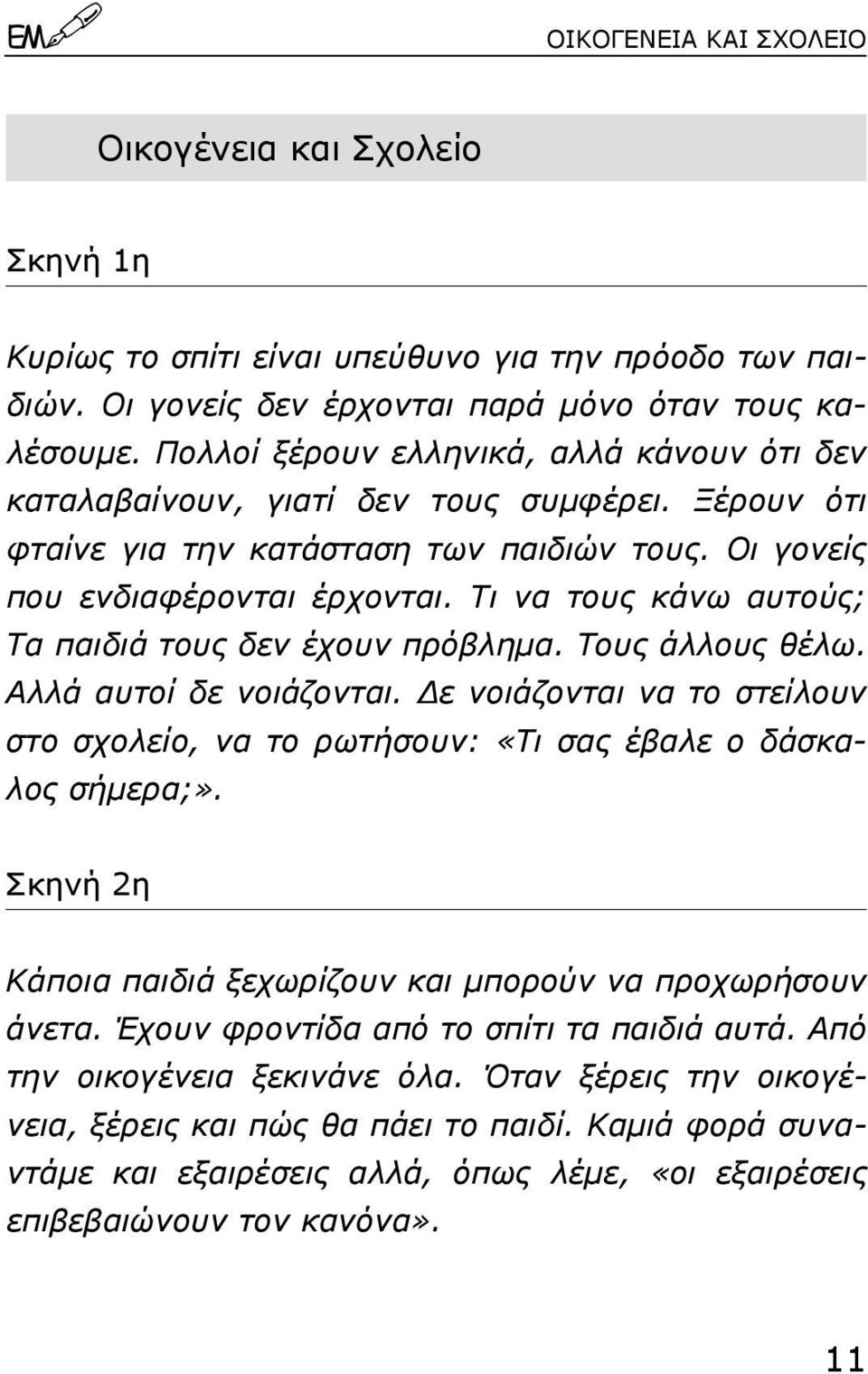 ΕΜ

ΟΙΚΟΓΕΝΕΙΑ ΚΑΙ ΣΧΟΛΕΙΟ

Οικογένεια και Σχολείο

Σκηνή 1η

Κυρίως το σπίτι είναι υπεύθυνο για την πρόοδο των παιδιών. Οι γονείς δεν έρχονται παρά μόνο όταν τους καλέσουμε. Πολλοί ξέρουν ελληνικά, αλλά κάνουν ότι δεν καταλαβαίνουν, γιατί δεν τους συμφέρει. Ξέρουν ότι φταίνε για την κατάσταση των παιδιών τους. Οι γονείς που ενδιαφέρονται έρχονται. Τι να τους κάνω αυτούς; Τα παιδιά τους δεν έχουν πρόβλημα. Τους άλλους θέλω. Αλλά αυτοί δε νοιάζονται. Δε νοιάζονται να το στείλουν στο σχολείο, να το ρωτήσουν: «Τι σας έβαλε ο δάσκαλος σήμερα;».

Σκηνή 2η

Κάποια παιδιά ξεχωρίζουν και μπορούν να προχωρήσουν άνετα. Έχουν φροντίδα από το σπίτι τα παιδιά αυτά. Από την οικογένεια ξεκινάνε όλα. Όταν ξέρεις την οικογένεια, ξέρεις και πώς θα πάει το παιδί. Καμιά φορά συναντάμε και εξαιρέσεις αλλά, όπως λέμε, «οι εξαιρέσεις επιβεβαιώνουν τον κανόνα».

11